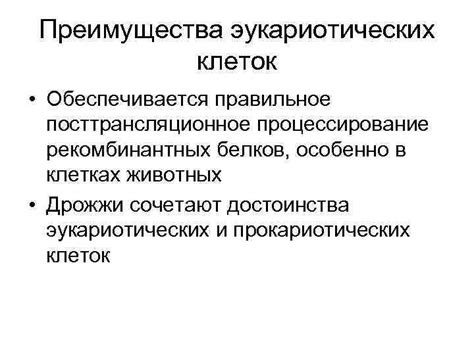 Преимущества эукариотических клеток

• Обеспечивается правильное посттрансляционное процессирование рекомбинантных белков, особенно в клетках животных

• Дрожжи сочетают достоинства эукариотических и прокариотических клеток